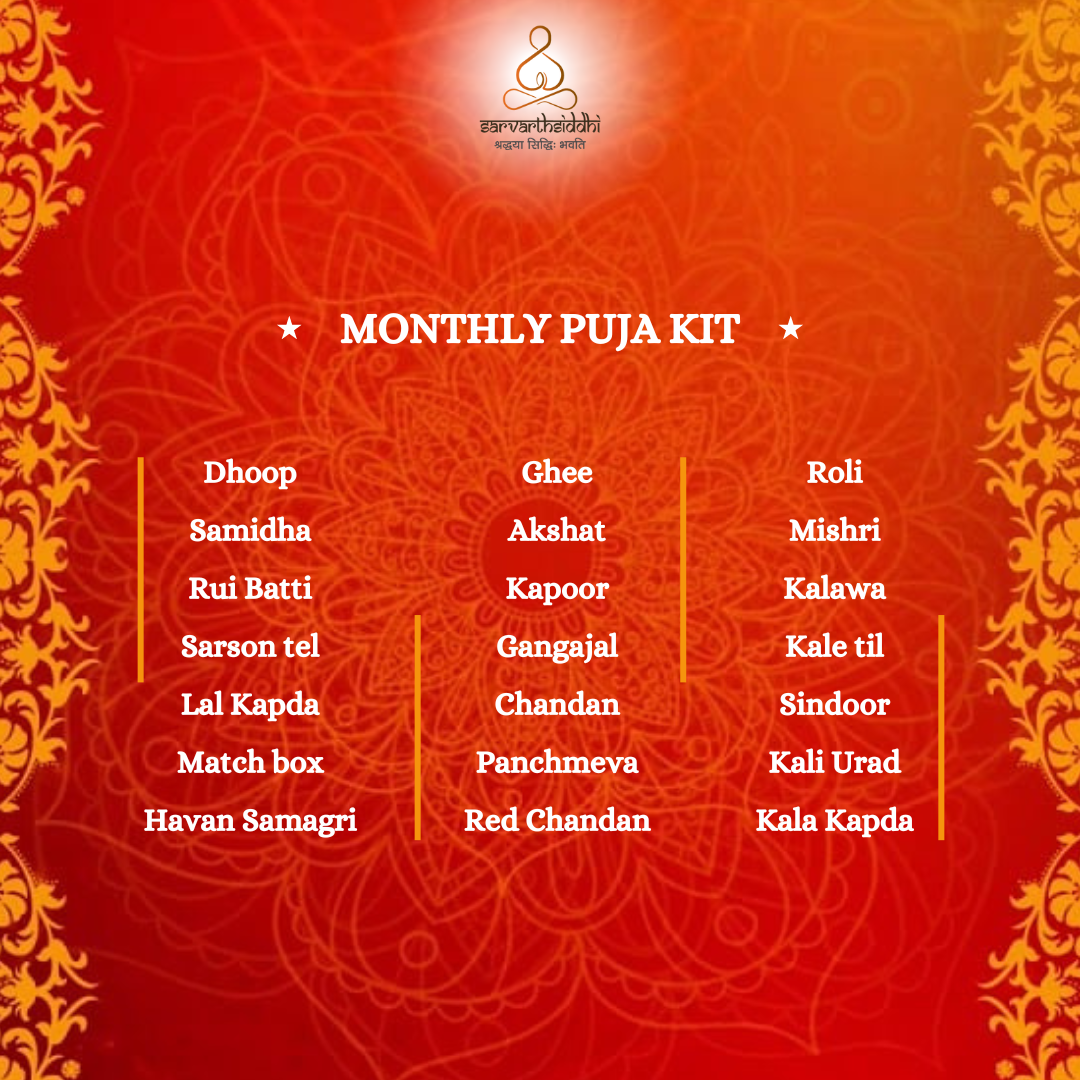 sarvarthsiddhi
श्रद्धया सिद्धिः भवति

★ MONTHLY PUJA KIT ★

Dhoop
Samidha
Rui Batti
Sarson tel
Lal Kapda
Match box
Havan Samagri

Ghee
Akshat
Kapoor
Gangajal
Chandan
Panchmeva
Red Chandan

Roli
Mishri
Kalawa
Kale til
Sindoor
Kali Urad
Kala Kapda